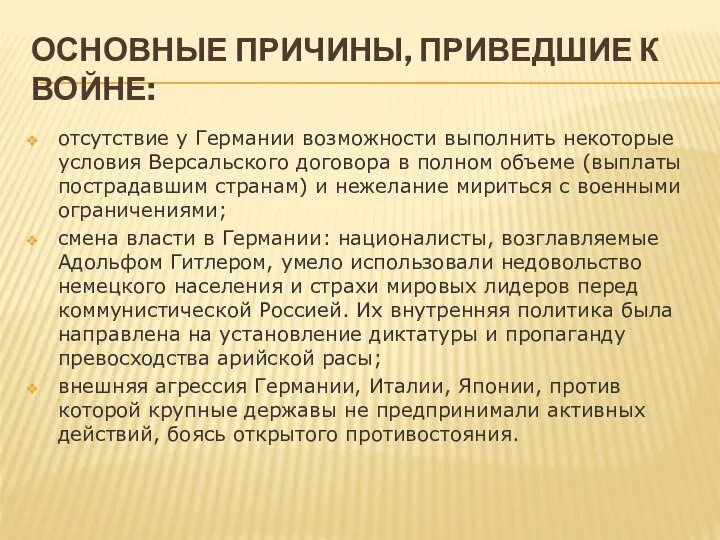 ОСНОВНЫЕ ПРИЧИНЫ, ПРИВЕДШИЕ К ВОЙНЕ:

отсутствие у Германии возможности выполнить некоторые условия Версальского договора в полном объеме (выплаты пострадавшим странам) и нежелание мириться с военными ограничениями;

смена власти в Германии: националисты, возглавляемые Адольфом Гитлером, умело использовали недовольство немецкого населения и страхи мировых лидеров перед коммунистической Россией. Их внутренняя политика была направлена на установление диктатуры и пропаганду превосходства арийской расы;

внешняя агрессия Германии, Италии, Японии, против которой крупные державы не предпринимали активных действий, боясь открытого противостояния.